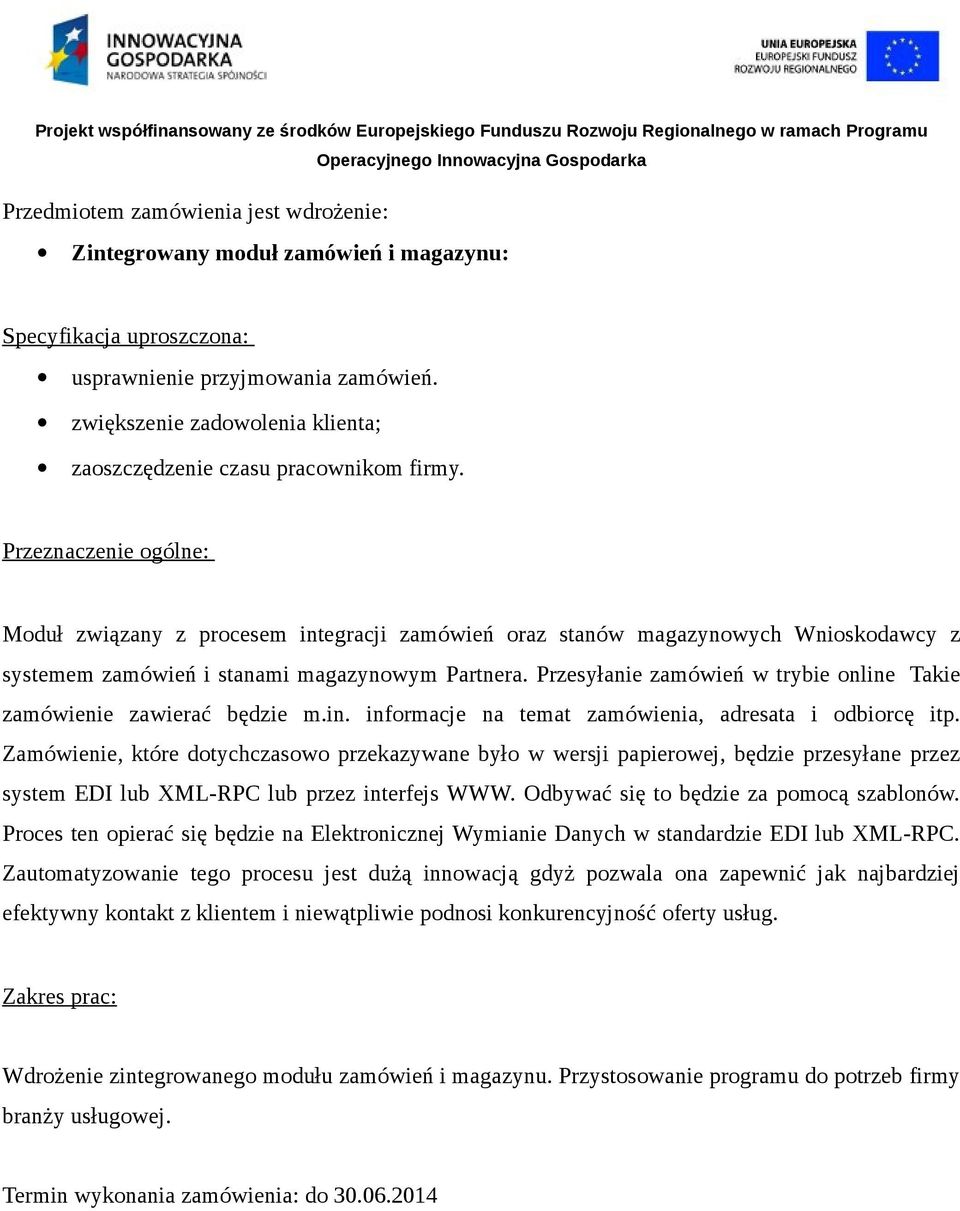 INNOWACYJNA GOSPODARKA
NARODOWA STRATEGIA SPÓJNOŚCI

UNIA EUROPEJSKA
EUROPEJSKI FUNDUSZ ROZWOJU REGIONALNEGO

Projekt współfinansowany ze środków Europejskiego Funduszu Rozwoju Regionalnego w ramach Programu Operacyjnego Innowacyjna Gospodarka

Przedmiotem zamówienia jest wdrożenie:

• Zintegrowany moduł zamówień i magazynu:

Specyfikacja uproszczona:

• usprawnienie przyjmowania zamówień.
• zwiększenie zadowolenia klienta;
• zaoszczędzenie czasu pracownikom firmy.

Przeznaczenie ogólne:

Moduł związany z procesem integracji zamówień oraz stanów magazynowych Wnioskodawcy z systemem zamówień i stanami magazynowym Partnera. Przesyłanie zamówień w trybie online Takie zamówienie zawierać będzie m.in. informacje na temat zamówienia, adresata i odbiorcę itp. Zamówienie, które dotychczasowo przekazywane było w wersji papierowej, będzie przesyłane przez system EDI lub XML-RPC lub przez interfejs WWW. Odbywać się to będzie za pomocą szablonów. Proces ten opierać się będzie na Elektronicznej Wymianie Danych w standardzie EDI lub XML-RPC. Zautomatyzowanie tego procesu jest dużą innowacją gdyż pozwala ona zapewnić jak najbardziej efektywny kontakt z klientem i niewątpliwie podnosi konkurencyjność oferty usług.

Zakres prac:

Wdrożenie zintegrowanego modułu zamówień i magazynu. Przystosowanie programu do potrzeb firmy branży usługowej.

Termin wykonania zamówienia: do 30.06.2014